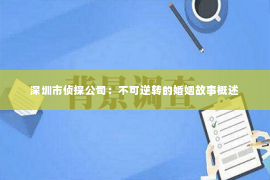 背景调查

深圳市侦探公司：不可逆转的婚姻故事概述